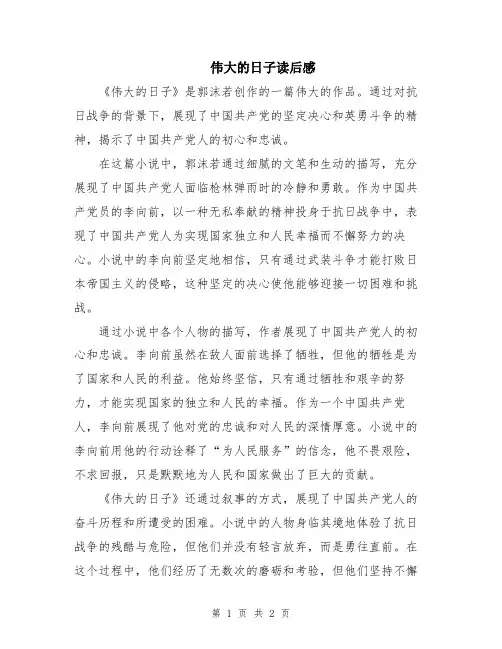 伟大的日子读后感

《伟大的日子》是郭沫若创作的一篇伟大的作品。通过对抗日战争的背景下，展现了中国共产党的坚定决心和英勇斗争的精神，揭示了中国共产党人的初心和忠诚。

在这篇小说中，郭沫若通过细腻的文笔和生动的描写，充分展现了中国共产党人面临枪林弹雨时的冷静和勇敢。作为中国共产党员的李向前，以一种无私奉献的精神投身于抗日战争中，表现了中国共产党人为实现国家独立和人民幸福而不懈努力的决心。小说中的李向前坚定地相信，只有通过武装斗争才能打败日本帝国主义的侵略，这种坚定的决心使他能够迎接一切困难和挑战。

通过小说中各个人物的描写，作者展现了中国共产党人的初心和忠诚。李向前虽然在敌人面前选择了牺牲，但他的牺牲是为了国家和人民的利益。他始终坚信，只有通过牺牲和艰辛的努力，才能实现国家的独立和人民的幸福。作为一个中国共产党人，李向前展现了他对党的忠诚和对人民的深情厚意。小说中的李向前用他的行动诠释了“为人民服务”的信念，他不畏艰险，不求回报，只是默默地为人民和国家做出了巨大的贡献。

《伟大的日子》还通过叙事的方式，展现了中国共产党人的奋斗历程和所遭受的困难。小说中的人物身临其境地体验了抗日战争的残酷与危险，但他们并没有轻言放弃，而是勇往直前。在这个过程中，他们经历了无数次的磨砺和考验，但他们坚持不懈

第 1 页 共 2 页